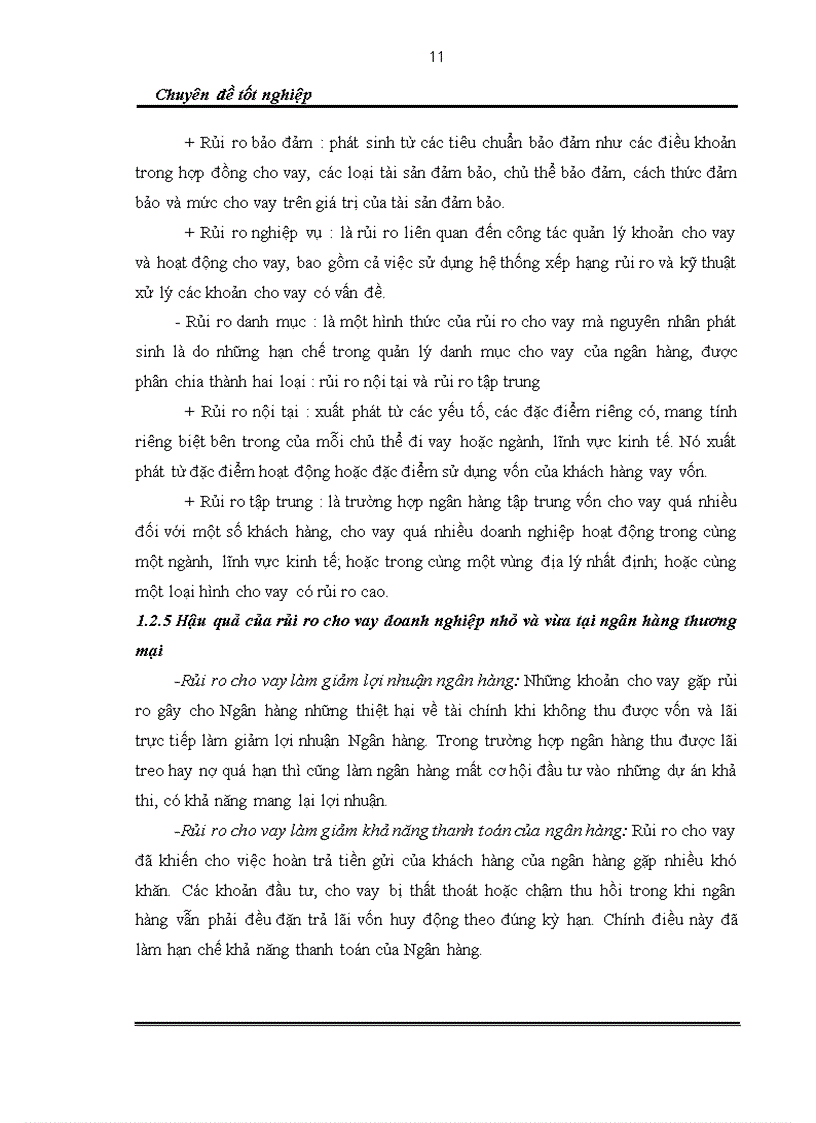 11

Chuyên đề tốt nghiệp

+ Rủi ro bảo đảm : phát sinh từ các tiêu chuẩn bảo đảm như các điều khoản trong hợp đồng cho vay, các loại tài sản đảm bảo, chủ thể bảo đảm, cách thức đảm bảo và mức cho vay trên giá trị của tài sản đảm bảo.

+ Rủi ro nghiệp vụ : là rủi ro liên quan đến công tác quản lý khoản cho vay và hoạt động cho vay, bao gồm cả việc sử dụng hệ thống xếp hạng rủi ro và kỹ thuật xử lý các khoản cho vay có vấn đề.

- Rủi ro danh mục : là một hình thức của rủi ro cho vay mà nguyên nhân phát sinh là do những hạn chế trong quản lý danh mục cho vay của ngân hàng, được phân chia thành hai loại : rủi ro nội tại và rủi ro tập trung

+ Rủi ro nội tại : xuất phát từ các yếu tố, các đặc điểm riêng có, mang tính riêng biệt bên trong của mỗi chủ thể đi vay hoặc ngành, lĩnh vực kinh tế. Nó xuất phát từ đặc điểm hoạt động hoặc đặc điểm sử dụng vốn của khách hàng vay vốn.

+ Rủi ro tập trung : là trường hợp ngân hàng tập trung vốn cho vay quá nhiều đối với một số khách hàng, cho vay quá nhiều doanh nghiệp hoạt động trong cùng một ngành, lĩnh vực kinh tế; hoặc trong cùng một vùng địa lý nhất định; hoặc cùng một loại hình cho vay có rủi ro cao.

1.2.5 Hậu quả của rủi ro cho vay doanh nghiệp nhỏ và vừa tại ngân hàng thương mại

-Rủi ro cho vay làm giảm lợi nhuận ngân hàng: Những khoản cho vay gặp rủi ro gây cho Ngân hàng những thiệt hại về tài chính khi không thu được vốn và lãi trực tiếp làm giảm lợi nhuận Ngân hàng. Trong trường hợp ngân hàng thu được lãi treo hay nợ quá hạn thì cũng làm ngân hàng mất cơ hội đầu tư vào những dự án khả thi, có khả năng mang lại lợi nhuận.

-Rủi ro cho vay làm giảm khả năng thanh toán của ngân hàng: Rủi ro cho vay đã khiến cho việc hoàn trả tiền gửi của khách hàng của ngân hàng gặp nhiều khó khăn. Các khoản đầu tư, cho vay bị thất thoát hoặc chậm thu hồi trong khi ngân hàng vẫn phải đều đặn trả lãi vốn huy động theo đúng kỳ hạn. Chính điều này đã làm hạn chế khả năng thanh toán của Ngân hàng.